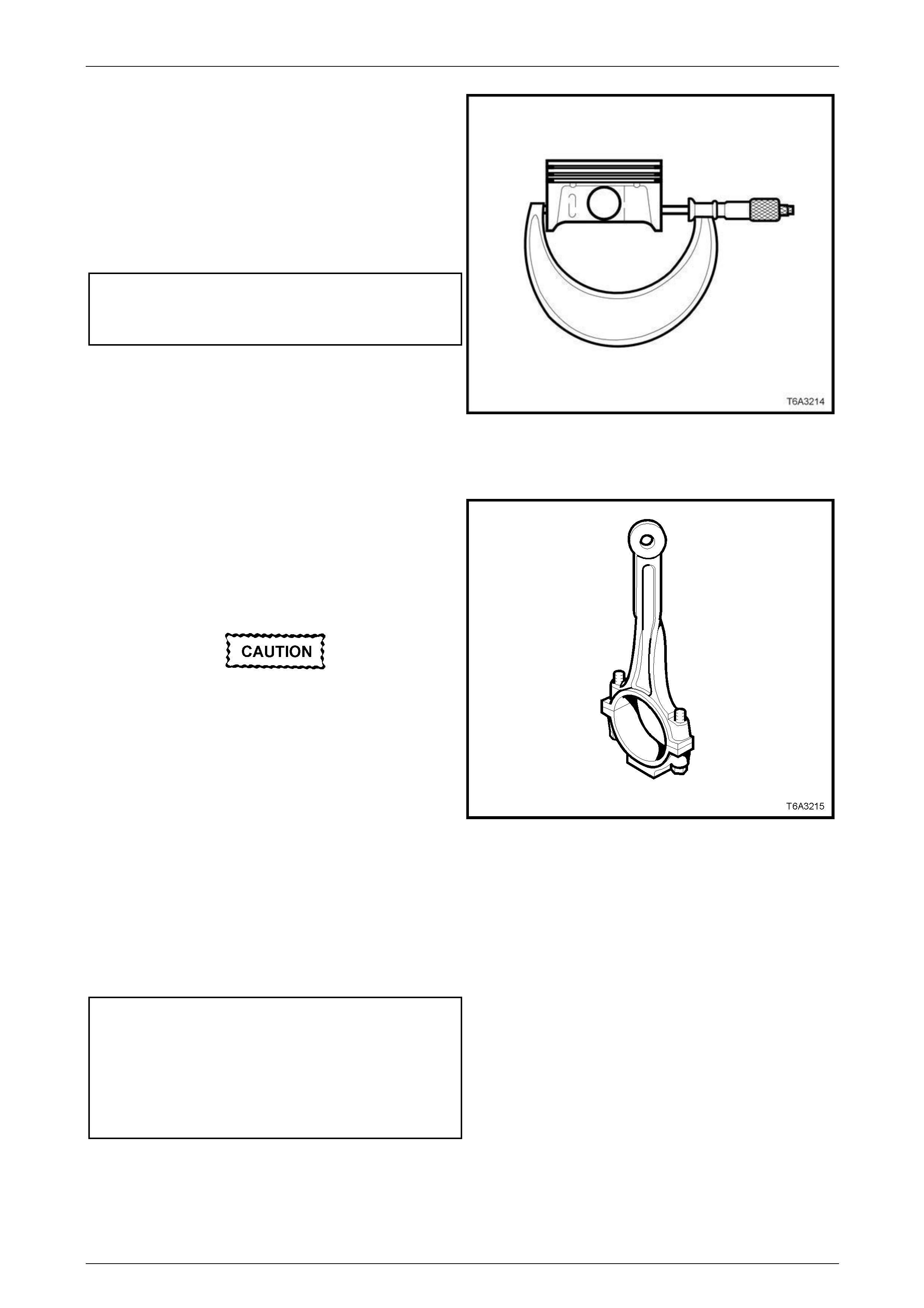 T6A3214

CAUTION

T6A3215